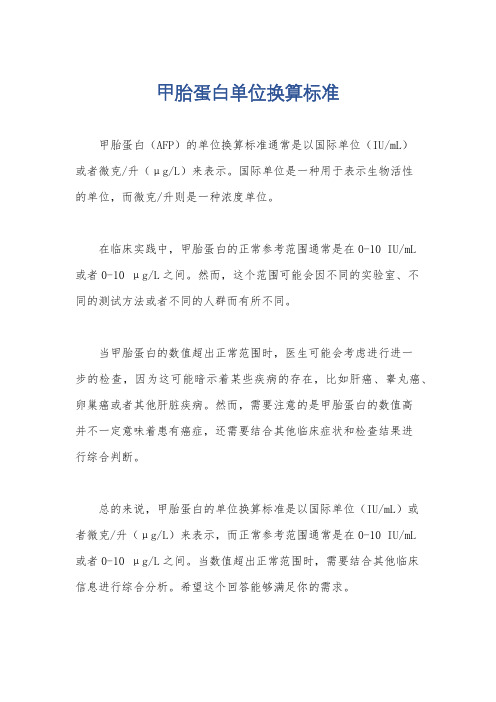 甲胎蛋白单位换算标准

甲胎蛋白（AFP）的单位换算标准通常是以国际单位（IU/mL）或者微克/升（μg/L）来表示。国际单位是一种用于表示生物活性的单位，而微克/升则是一种浓度单位。

在临床实践中，甲胎蛋白的正常参考范围通常是在0-10 IU/mL或者0-10 μg/L之间。然而，这个范围可能会因不同的实验室、不同的测试方法或者不同的人群而有所不同。

当甲胎蛋白的数值超出正常范围时，医生可能会考虑进行进一步的检查，因为这可能暗示着某些疾病的存在，比如肝癌、睾丸癌、卵巢癌或者其他肝脏疾病。然而，需要注意的是甲胎蛋白的数值高并不一定意味着患有癌症，还需要结合其他临床症状和检查结果进行综合判断。

总的来说，甲胎蛋白的单位换算标准是以国际单位（IU/mL）或者微克/升（μg/L）来表示，而正常参考范围通常是在0-10 IU/mL或者0-10 μg/L之间。当数值超出正常范围时，需要结合其他临床信息进行综合分析。希望这个回答能够满足你的需求。